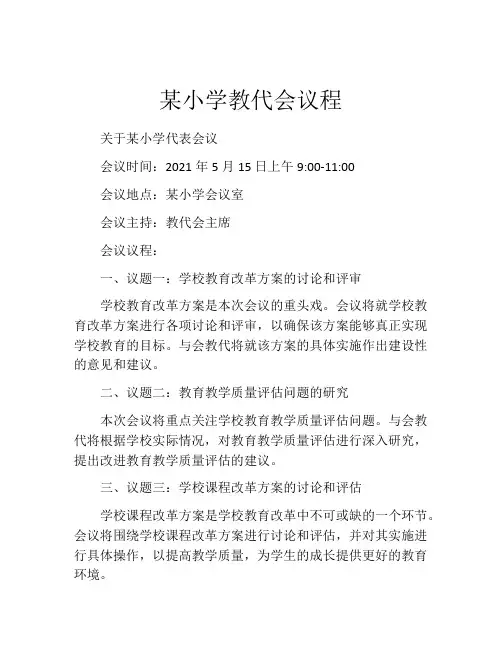 某小学教代会议程

关于某小学代表会议

会议时间：2021 年 5 月 15 日上午 9:00-11:00

会议地点：某小学会议室

会议主持：教代会主席

会议议程：

一、议题一：学校教育改革方案的讨论和评审

学校教育改革方案是本次会议的重头戏。会议将就学校教育改革方案进行各项讨论和评审，以确保该方案能够真正实现学校教育的目标。与会教代将就该方案的具体实施作出建设性的意见和建议。

二、议题二：教育教学质量评估问题的研究

本次会议将重点关注学校教育教学质量评估问题。与会教代将根据学校实际情况，对教育教学质量评估进行深入研究，提出改进教育教学质量评估的建议。

三、议题三：学校课程改革方案的讨论和评估

学校课程改革方案是学校教育改革中不可或缺的一个环节。会议将围绕学校课程改革方案进行讨论和评估，并对其实施进行具体操作，以提高教学质量，为学生的成长提供更好的教育环境。